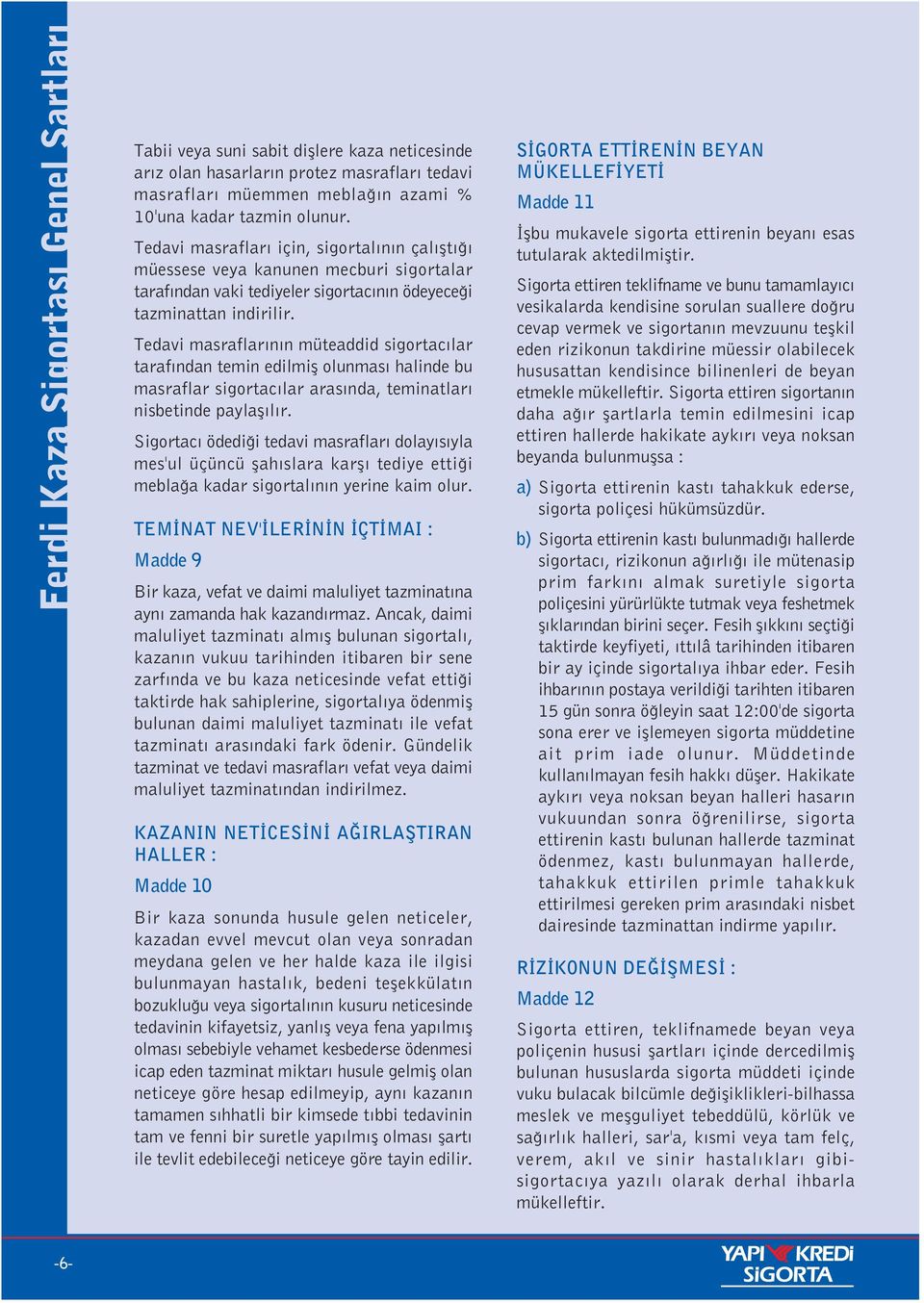 Ferdi Kaza Sigortası Genel Şartları

Tabii veya suni sabit dişlere kaza neticesinde arız olan hasarların protez masrafları tedavi masrafları müemmen meblağın azami % 10'una kadar tazmin olunur.

Tedavi masrafları için, sigortalının çalıştığı müessese veya kanunen mecburi sigortalar tarafından vaki tediyeler sigortacının ödeyeceği tazminattan indirilir.

Tedavi masraflarının müteaddid sigortacılar tarafından temin edilmiş olunması halinde bu masraflar sigortacılar arasında, teminatları nisbetinde paylaşılır.

Sigortacı ödediği tedavi masrafları dolayısıyla mes'ul üçüncü şahıslara karşı tediye ettiği meblağa kadar sigortalının yerine kaim olur.

TEMİNAT NEV'İLERİNİN İÇTİMAI :

Madde 9

Bir kaza, vefat ve daimi maluliyet tazminatına aynı zamanda hak kazandırmaz. Ancak, daimi maluliyet tazminatı almış bulunan sigortalı, kazanın vukuu tarihinden itibaren bir sene zarfında ve bu kaza neticesinde vefat ettiği taktirde hak sahiplerine, sigortalıya ödenmiş bulunan daimi maluliyet tazminatı ile vefat tazminatı arasındaki fark ödenir. Gündelik tazminat ve tedavi masrafları vefat veya daimi maluliyet tazminatından indirilmez.

KAZANIN NETİCESİNİ AĞIRLAŞTIRAN HALLER :

Madde 10

Bir kaza sonunda husule gelen neticeler, kazadan evvel mevcut olan veya sonradan meydana gelen ve her halde kaza ile ilgisi bulunmayan hastalık, bedeni teşekkülatın bozukluğu veya sigortalının kusuru neticesinde tedavinin kifayetsiz, yanlış veya fena yapılmış olması sebebiyle vehamet kesbederse ödenmesi icap eden tazminat miktarı husule gelmiş olan neticeye göre hesap edilmeyip, aynı kazanın tamamen sıhhatli bir kimsede tıbbi tedavinin tam ve fenni bir suretle yapılmış olması şartı ile tevlit edebileceği neticeye göre tayin edilir.

SİGORTA ETTİRENİN BEYAN MÜKELLEFİYETİ

Madde 11

İşbu mukavele sigorta ettirenin beyanı esas tutularak aktedilmiştir.

Sigorta ettiren teklifname ve bunu tamamlayıcı vesikalarda kendisine sorulan suallere doğru cevap vermek ve sigortanın mevzuunu teşkil eden rizikonun takdirine müessir olabilecek hususattan kendisince bilinenleri de beyan etmekle mükelleftir. Sigorta ettiren sigortanın daha ağır şartlarla temin edilmesini icap ettiren hallerde hakikate aykırı veya noksan beyanda bulunmuşsa :

a) Sigorta ettirenin kastı tahakkuk ederse, sigorta poliçesi hükümsüzdür.

b) Sigorta ettirenin kastı bulunmadığı hallerde sigortacı, rizikonun ağırlığı ile mütenasip prim farkını almak suretiyle sigorta poliçesini yürürlükte tutmak veya feshetmek şıklarından birini seçer. Fesih şıkkını seçtiği taktirde keyfiyeti, ıttılâ tarihinden itibaren bir ay içinde sigortalıya ihbar eder. Fesih ihbarının postaya verildiği tarihten itibaren 15 gün sonra öğleyin saat 12:00'de sigorta sona erer ve işlemeyen sigorta müddetine ait prim iade olunur. Müddetinde kullanılmayan fesih hakkı düşer. Hakikate aykırı veya noksan beyan halleri hasarın vukuundan sonra öğrenilirse, sigorta ettirenin kastı bulunan hallerde tazminat ödenmez, kastı bulunmayan hallerde, tahakkuk ettirilen primle tahakkuk ettirilmesi gereken prim arasındaki nisbet dairesinde tazminattan indirme yapılır.

RİZİKONUN DEĞİŞMESİ :

Madde 12

Sigorta ettiren, teklifnamede beyan veya poliçenin hususi şartları içinde dercedilmiş bulunan hususlarda sigorta müddeti içinde vuku bulacak bilcümle değişiklikleri-bilhassa meslek ve meşguliyet tebeddülü, körlük ve sağırlık halleri, sar'a, kısmi veya tam felç, verem, akıl ve sinir hastalıkları gibi-sigortacıya yazılı olarak derhal ihbarla mükelleftir.

-6-

YAPI KREDİ SİGORTA